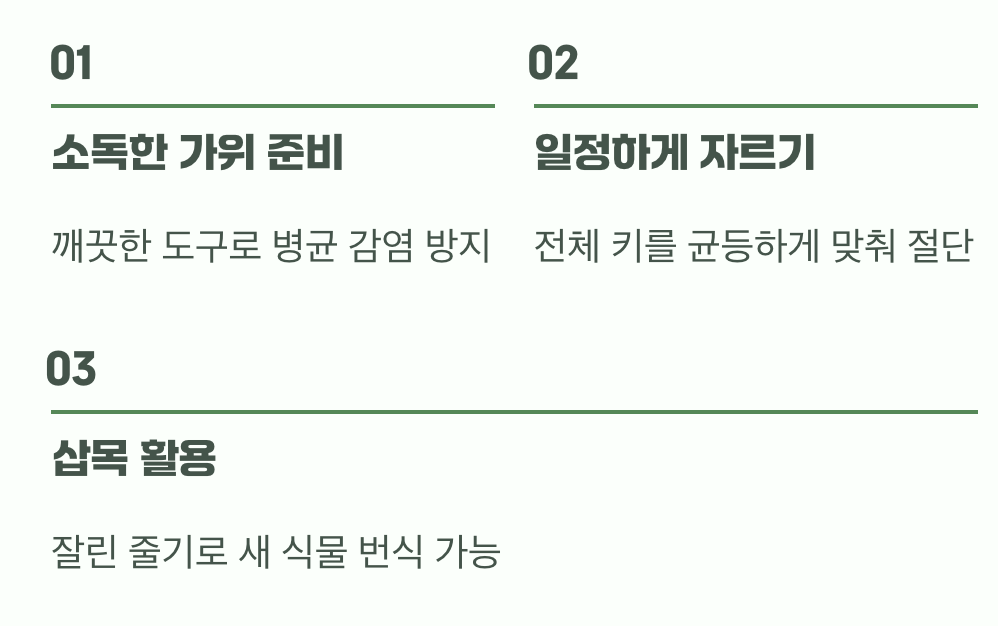 01

소독한 가위 준비

깨끗한 도구로 병균 감염 방지

02

일정하게 자르기

전체 키를 균등하게 맞춰 절단

03

삽목 활용

잘린 줄기로 새 식물 번식 가능